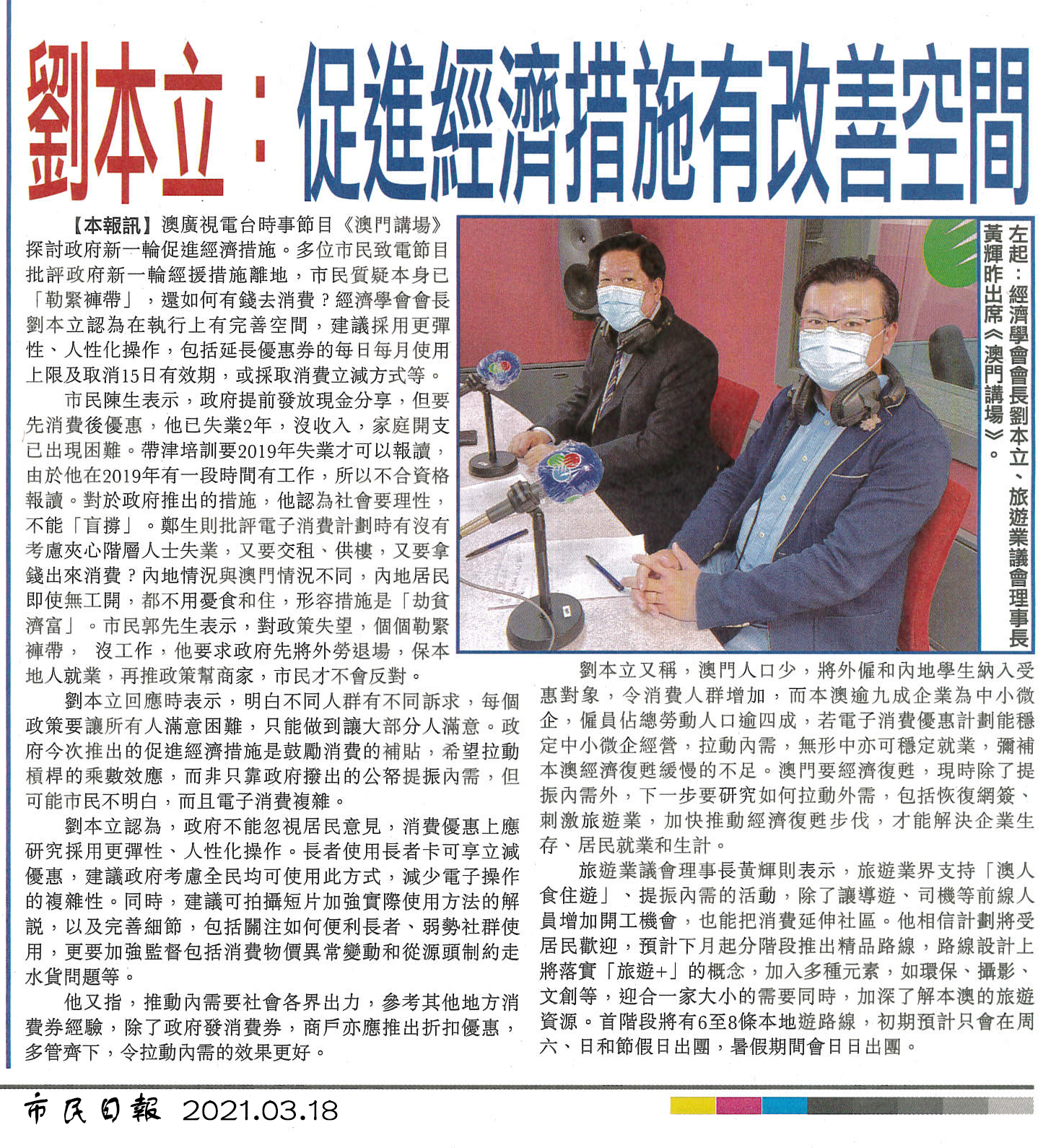 劉本立：促進經濟措施有改善空間

【本報訊】澳廣視電台時事節目《澳門講場》探討政府新一輪促進經濟措施。多位市民致電節目批評政府新一輪經援措施離地，市民質疑本身已「勒緊褲帶」，還如何有錢去消費？經濟學會會長劉本立認為在執行上有完善空間，建議採用更彈性、人性化操作，包括延長優惠券的每日每月使用上限及取消15日有效期，或採取消費立減方式等。

市民陳生表示，政府提前發放現金分享，但要先消費後優惠，他已失業2年，沒收入，家庭開支已出現困難。帶津培訓要2019年失業才可以報讀，由於他在2019年有一段時間有工作，所以不合資格報讀。對於政府推出的措施，他認為社會要理性，不能「盲撐」。鄭生則批評電子消費計劃時有沒有考慮夾心階層人士失業，又要交租、供樓，又要拿錢出來消費？內地情況與澳門情況不同，內地居民即使無工開，都不用憂食和住，形容措施是「劫貧濟富」。市民郭先生表示，對政策失望，個個勒緊褲帶， 沒工作，他要求政府先將外勞退場，保本地人就業，再推政策幫商家，市民才不會反對。

劉本立回應時表示，明白不同人群有不同訴求，每個政策要讓所有人滿意困難，只能做到讓大部分人滿意。政府今次推出的促進經濟措施是鼓勵消費的補貼，希望拉動槓桿的乘數效應，而非只靠政府撥出的公帑提振內需，但可能市民不明白，而且電子消費複雜。

劉本立認為，政府不能忽視居民意見，消費優惠上應研究採用更彈性、人性化操作。長者使用長者卡可享立減優惠，建議政府考慮全民均可使用此方式，減少電子操作的複雜性。同時，建議可拍攝短片加強實際使用方法的解說，以及完善細節，包括關注如何便利長者、弱勢社群使用，更要加強監督包括消費物價異常變動和從源頭制約走水貨問題等。

他又指，推動內需要社會各界出力，參考其他地方消費券經驗，除了政府發消費券，商戶亦應推出折扣優惠，多管齊下，令拉動內需的效果更好。

左起：經濟學會會長劉本立、旅遊業議會理事長黃輝昨出席《澳門講場》。

劉本立又稱，澳門人口少，將外僱和內地學生納入受惠對象，令消費人群增加，而本澳逾九成企業為中小微企，僱員佔總勞動人口逾四成，若電子消費優惠計劃能穩定中小微企經營，拉動內需，無形中亦可穩定就業，彌補本澳經濟復甦緩慢的不足。澳門要經濟復甦，現時除了提振內需外，下一步要研究如何拉動外需，包括恢復網簽、刺激旅遊業，加快推動經濟復甦步伐，才能解決企業生存、居民就業和生計。

旅遊業議會理事長黃輝則表示，旅遊業界支持「澳人食住遊」、提振內需的活動，除了讓導遊、司機等前線人員增加開工機會，也能把消費延伸社區。他相信計劃將受居民歡迎，預計下月起分階段推出精品路線，路線設計上將落實「旅遊+」的概念，加入多種元素，如環保、攝影、文創等，迎合一家大小的需要同時，加深了解本澳的旅遊資源。首階段將有6至8條本地遊路線，初期預計只會在周六、日和節假日出團，暑假期間會日日出團。

市民日報 2021.03.18